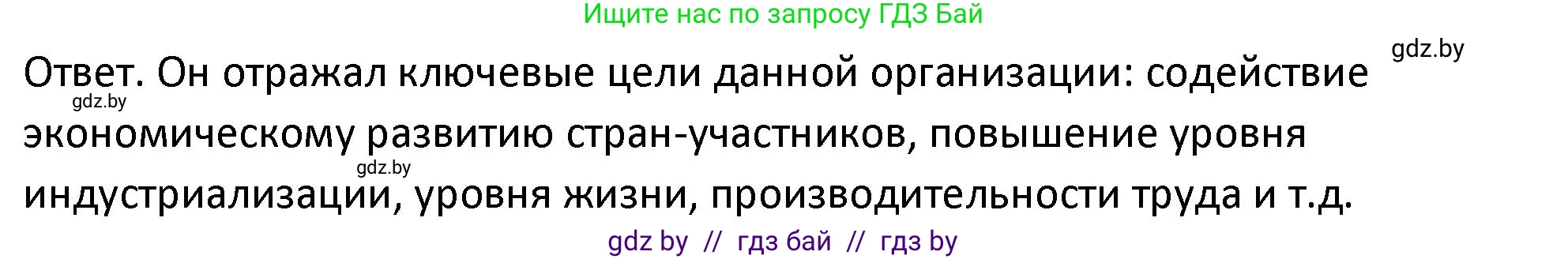 Ищите нас по запросу ГДЗ Бай

gdz.by

Ответ. Он отражал ключевые цели данной организации: содействие экономическому развитию стран-участников, повышение уровня индустриализации, уровня жизни, производительности труда и т.д.

gdz.by

gdz.by

gdz by // гдз бай // гдз by